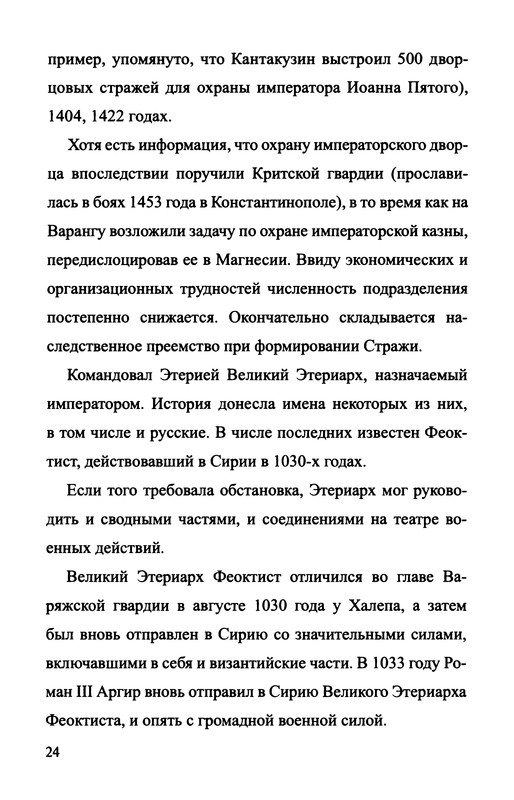 пример, упомянуто, что Кантакузин выстроил 500 дворцовых стражей для охраны императора Иоанна Пятого), 1404, 1422 годах.

Хотя есть информация, что охрану императорского дворца впоследствии поручили Критской гвардии (прославилась в боях 1453 года в Константинополе), в то время как на Варангу возложили задачу по охране императорской казны, передислоцировав ее в Магнесии. Ввиду экономических и организационных трудностей численность подразделения постепенно снижается. Окончательно складывается наследственное преемство при формировании Стражи.

Командовал Этерией Великий Этериарх, назначаемый императором. История донесла имена некоторых из них, в том числе и русские. В числе последних известен Феоктист, действовавший в Сирии в 1030-х годах.

Если того требовала обстановка, Этериарх мог руководить и сводными частями, и соединениями на театре военных действий.

Великий Этериарх Феоктист отличился во главе Варяжской гвардии в августе 1030 года у Халепа, а затем был вновь отправлен в Сирию со значительными силами, включавшими в себя и византийские части. В 1033 году Роман III Аргир вновь отправил в Сирию Великого Этериарха Феоктиста, и опять с громадной военной силой.

24